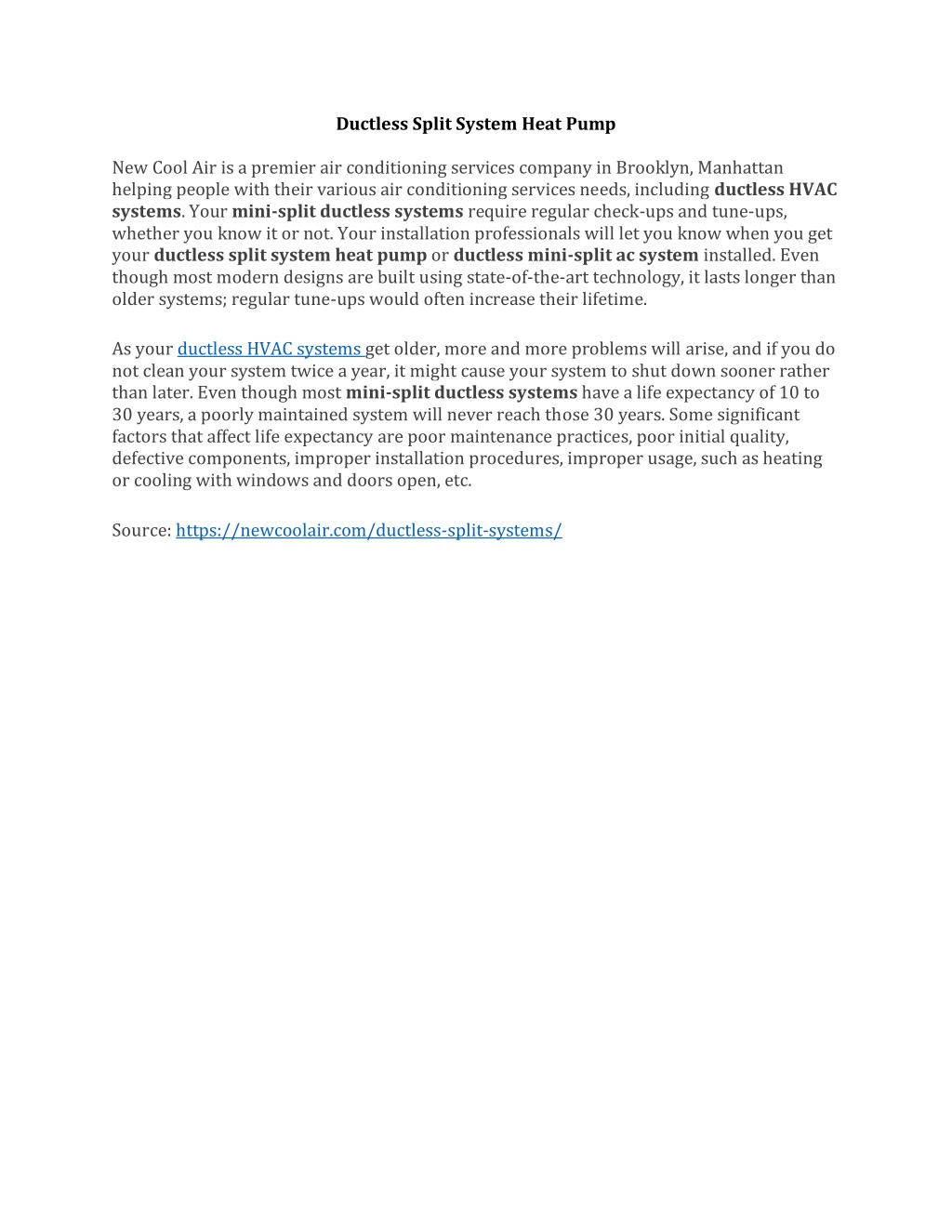 Ductless Split System Heat Pump

New Cool Air is a premier air conditioning services company in Brooklyn, Manhattan helping people with their various air conditioning services needs, including ductless HVAC systems. Your mini-split ductless systems require regular check-ups and tune-ups, whether you know it or not. Your installation professionals will let you know when you get your ductless split system heat pump or ductless mini-split ac system installed. Even though most modern designs are built using state-of-the-art technology, it lasts longer than older systems; regular tune-ups would often increase their lifetime.

As your ductless HVAC systems get older, more and more problems will arise, and if you do not clean your system twice a year, it might cause your system to shut down sooner rather than later. Even though most mini-split ductless systems have a life expectancy of 10 to 30 years, a poorly maintained system will never reach those 30 years. Some significant factors that affect life expectancy are poor maintenance practices, poor initial quality, defective components, improper installation procedures, improper usage, such as heating or cooling with windows and doors open, etc.

Source: https://newcoolair.com/ductless-split-systems/